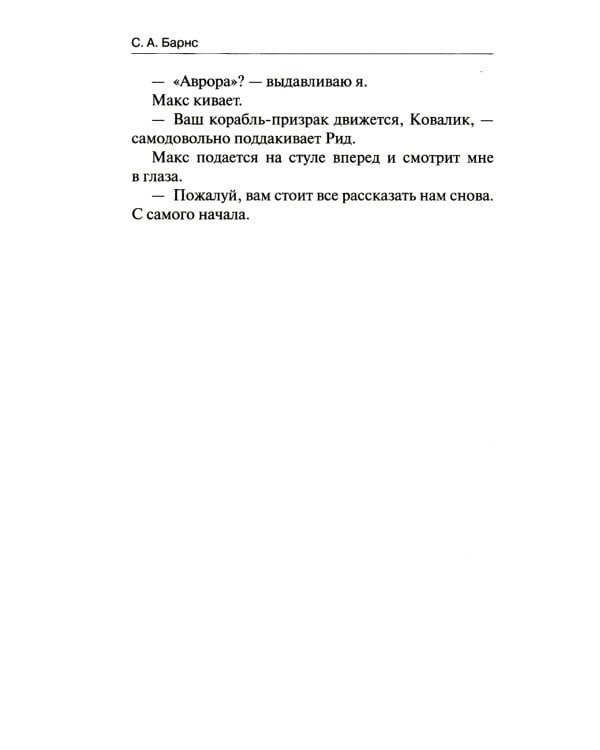 С. А. Барнс

— «Аврора»? — выдавливаю я.

Макс кивает.

— Ваш корабль-призрак движется, Ковалик, — самодовольно поддакивает Рид.

Макс подается на стуле вперед и смотрит мне в глаза.

— Пожалуй, вам стоит все рассказать нам снова. С самого начала.